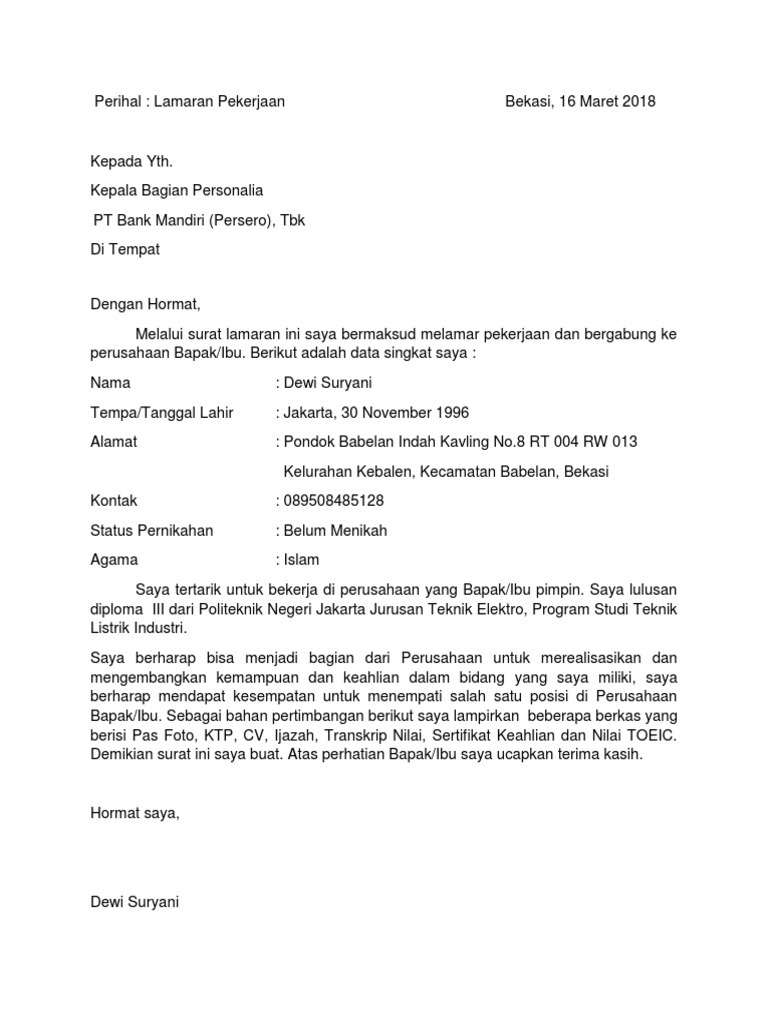 Perihal : Lamaran Pekerjaan Bekasi, 16 Maret 2018

Kepada Yth.

Kepala Bagian Personalia

PT Bank Mandiri (Persero), Tbk

Di Tempat

Dengan Hormat,

Melalui surat lamaran ini saya bermaksud melamar pekerjaan dan bergabung ke perusahaan Bapak/Ibu. Berikut adalah data singkat saya :

Nama : Dewi Suryani

Tempa/Tanggal Lahir : Jakarta, 30 November 1996

Alamat : Pondok Babelan Indah Kavling No.8 RT 004 RW 013

Kelurahan Kebalen, Kecamatan Babelan, Bekasi

Kontak : 089508485128

Status Pernikahan : Belum Menikah

Agama : Islam

Saya tertarik untuk bekerja di perusahaan yang Bapak/Ibu pimpin. Saya lulusan diploma III dari Politeknik Negeri Jakarta Jurusan Teknik Elektro, Program Studi Teknik Listrik Industri.

Saya berharap bisa menjadi bagian dari Perusahaan untuk merealisasikan dan mengembangkan kemampuan dan keahlian dalam bidang yang saya miliki, saya berharap mendapat kesempatan untuk menempati salah satu posisi di Perusahaan Bapak/Ibu. Sebagai bahan pertimbangan berikut saya lampirkan beberapa berkas yang berisi Pas Foto, KTP, CV, Ijazah, Transkrip Nilai, Sertifikat Keahlian dan Nilai TOEIC. Demikian surat ini saya buat. Atas perhatian Bapak/Ibu saya ucapkan terima kasih.

Hormat saya,

Dewi Suryani